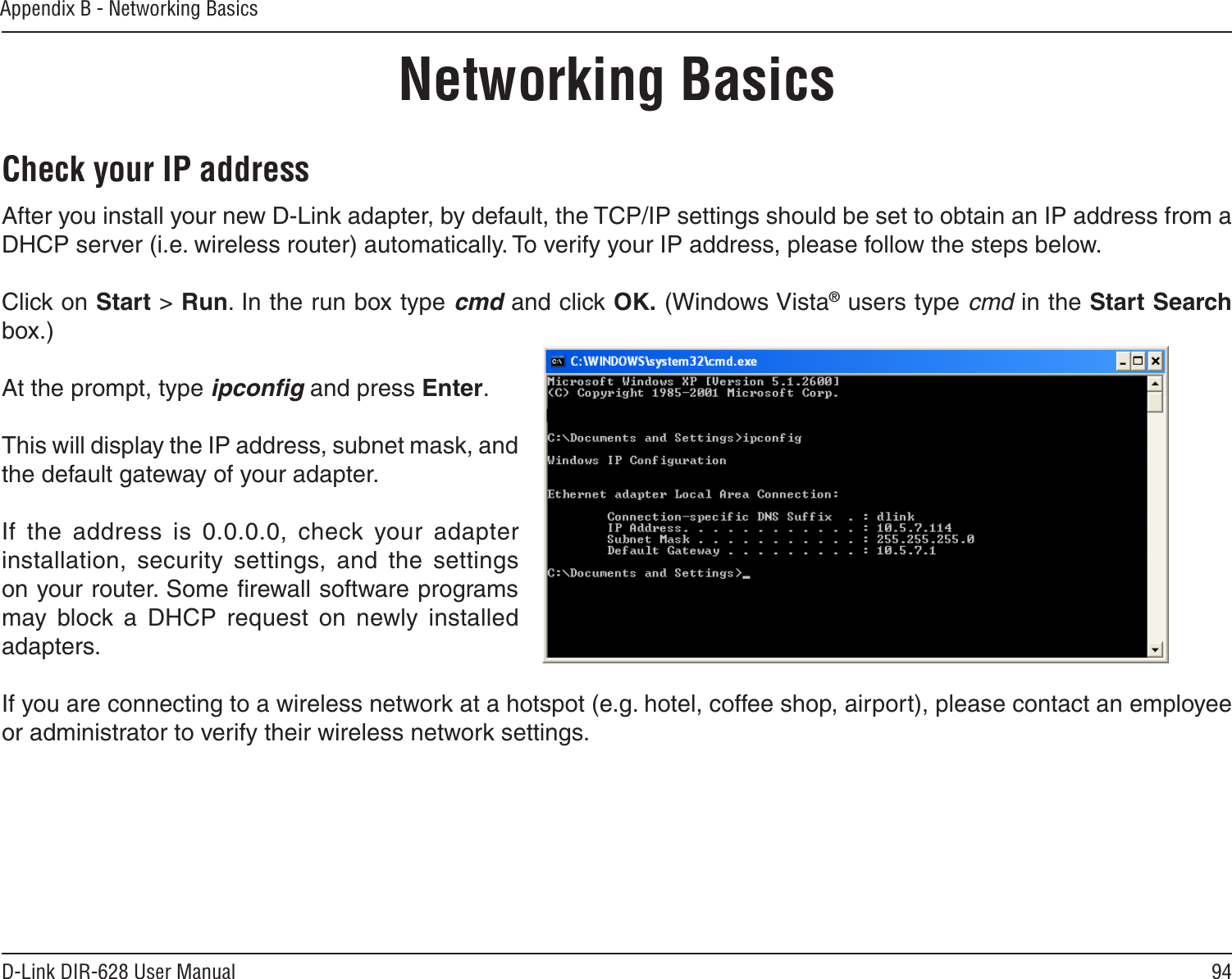 Appendix B - Networking Basics

Networking Basics

Check your IP address

After you install your new D-Link adapter, by default, the TCP/IP settings should be set to obtain an IP address from a DHCP server (i.e. wireless router) automatically. To verify your IP address, please follow the steps below.

Click on Start > Run. In the run box type cmd and click OK. (Windows Vista® users type cmd in the Start Search box.)

At the prompt, type ipconfig and press Enter.

This will display the IP address, subnet mask, and the default gateway of your adapter.

If the address is 0.0.0.0, check your adapter installation, security settings, and the settings on your router. Some firewall software programs may block a DHCP request on newly installed adapters.

C:\WINDOWS\system32\cmd.exe

Microsoft Windows XP [Version 5.1.2600]
(C) Copyright 1985-2001 Microsoft Corp.

C:\Documents and Settings>ipconfig

Windows IP Configuration

Ethernet adapter Local Area Connection:

Connection-specific DNS Suffix . : dlink
IP Address. . . . . . . . . . . . : 10.5.7.114
Subnet Mask . . . . . . . . . . . : 255.255.255.0
Default Gateway . . . . . . . . . : 10.5.7.1

C:\Documents and Settings>_

If you are connecting to a wireless network at a hotspot (e.g. hotel, coffee shop, airport), please contact an employee or administrator to verify their wireless network settings.

D-Link DIR-628 User Manual

94